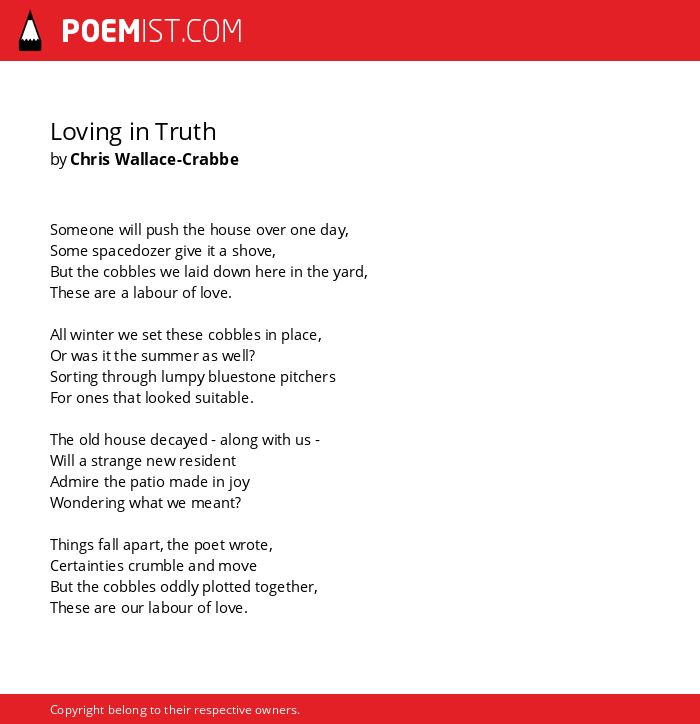 POEMIST.COM

Loving in Truth
by Chris Wallace-Crabbe

Someone will push the house over one day,
Some spacedozer give it a shove,
But the cobbles we laid down here in the yard,
These are a labour of love.

All winter we set these cobbles in place,
Or was it the summer as well?
Sorting through lumpy bluestone pitchers
For ones that looked suitable.

The old house decayed - along with us -
Will a strange new resident
Admire the patio made in joy
Wondering what we meant?

Things fall apart, the poet wrote,
Certainties crumble and move
But the cobbles oddly plotted together,
These are our labour of love.

Copyright belong to their respective owners.